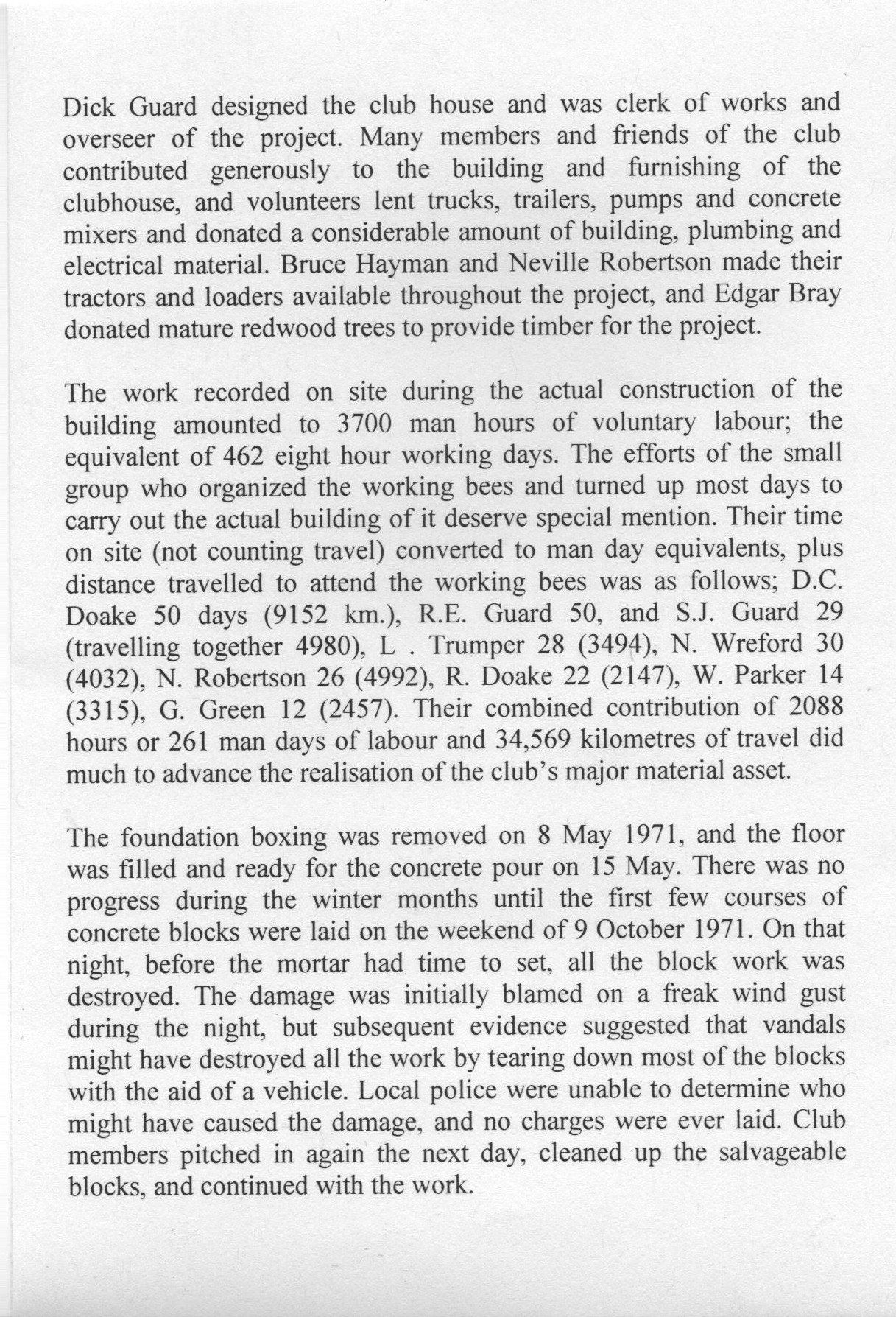 Dick Guard designed the club house and was clerk of works and overseer of the project. Many members and friends of the club contributed generously to the building and furnishing of the clubhouse, and volunteers lent trucks, trailers, pumps and concrete mixers and donated a considerable amount of building, plumbing and electrical material. Bruce Hayman and Neville Robertson made their tractors and loaders available throughout the project, and Edgar Bray donated mature redwood trees to provide timber for the project.

The work recorded on site during the actual construction of the building amounted to 3700 man hours of voluntary labour; the equivalent of 462 eight hour working days. The efforts of the small group who organized the working bees and turned up most days to carry out the actual building of it deserve special mention. Their time on site (not counting travel) converted to man day equivalents, plus distance travelled to attend the working bees was as follows; D.C. Doake 50 days (9152 km.), R.E. Guard 50, and S.J. Guard 29 (travelling together 4980), L . Trumper 28 (3494), N. Wreford 30 (4032), N. Robertson 26 (4992), R. Doake 22 (2147), W. Parker 14 (3315), G. Green 12 (2457). Their combined contribution of 2088 hours or 261 man days of labour and 34,569 kilometres of travel did much to advance the realisation of the club's major material asset.

The foundation boxing was removed on 8 May 1971, and the floor was filled and ready for the concrete pour on 15 May. There was no progress during the winter months until the first few courses of concrete blocks were laid on the weekend of 9 October 1971. On that night, before the mortar had time to set, all the block work was destroyed. The damage was initially blamed on a freak wind gust during the night, but subsequent evidence suggested that vandals might have destroyed all the work by tearing down most of the blocks with the aid of a vehicle. Local police were unable to determine who might have caused the damage, and no charges were ever laid. Club members pitched in again the next day, cleaned up the salvageable blocks, and continued with the work.